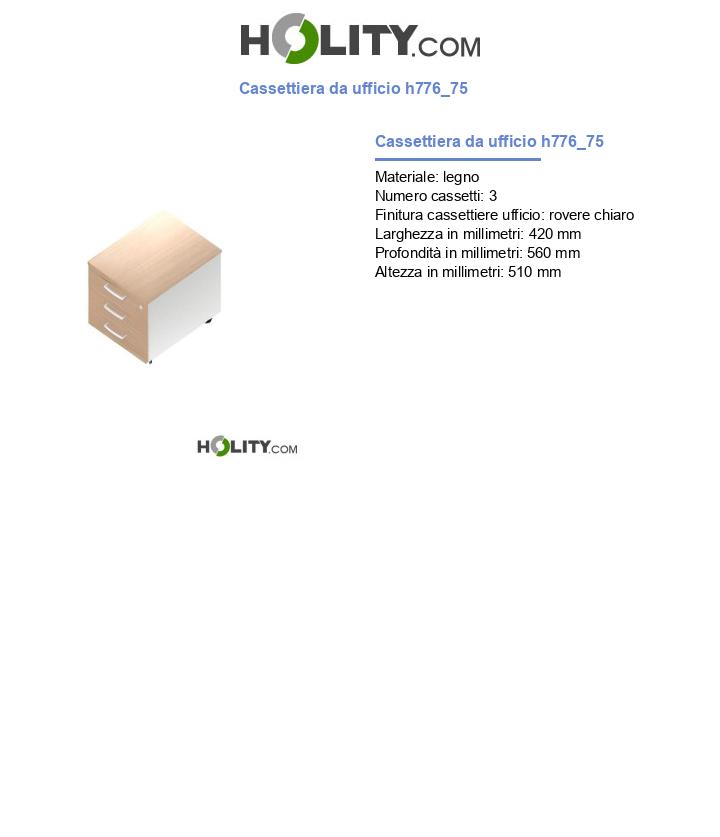 HOLITY.COM

Cassettiera da ufficio h776_75

Cassettiera da ufficio h776_75

Materiale: legno
Numero cassetti: 3
Finitura cassettiere ufficio: rovere chiaro
Larghezza in millimetri: 420 mm
Profondità in millimetri: 560 mm
Altezza in millimetri: 510 mm

HOLITY.COM